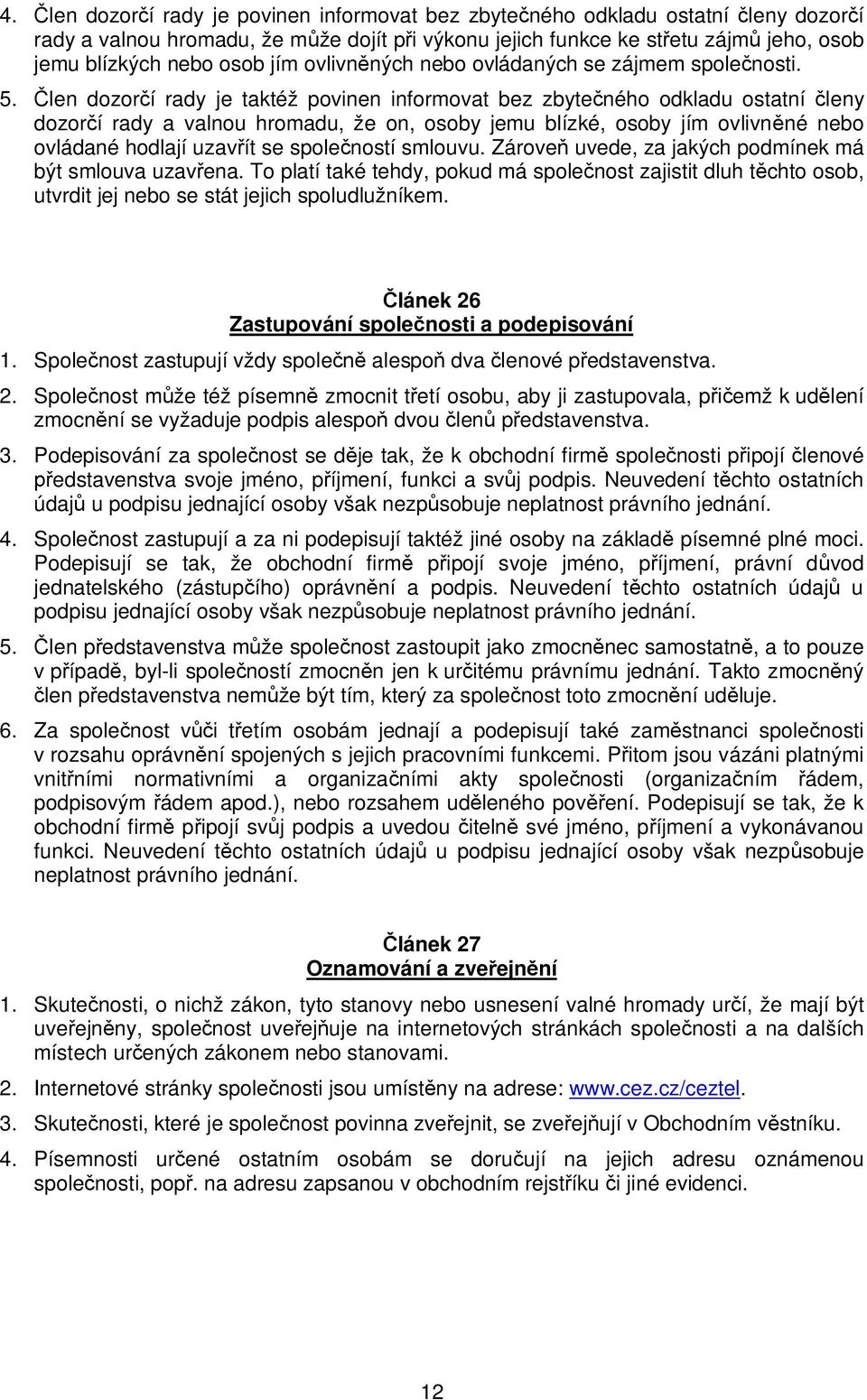 4. Člen dozorčí rady je povinen informovat bez zbytečného odkladu ostatní členy dozorčí rady a valnou hromadu, že může dojít při výkonu jejich funkce ke střetu zájmů jeho, osob jemu blízkých nebo osob jím ovlivněných nebo ovládaných se zájmem společnosti.

5. Člen dozorčí rady je taktéž povinen informovat bez zbytečného odkladu ostatní členy dozorčí rady a valnou hromadu, že on, osoby jemu blízké, osoby jím ovlivněné nebo ovládané hodlají uzavřít se společností smlouvu. Zároveň uvede, za jakých podmínek má být smlouva uzavřena. To platí také tehdy, pokud má společnost zajistit dluh těchto osob, utvrdit jej nebo se stát jejich spoludlužníkem.

Článek 26
Zastupování společnosti a podepisování

1. Společnost zastupují vždy společně alespoň dva členové představenstva.

2. Společnost může též písemně zmocnit třetí osobu, aby ji zastupovala, přičemž k udělení zmocnění se vyžaduje podpis alespoň dvou členů představenstva.

3. Podepisování za společnost se děje tak, že k obchodní firmě společnosti připojí členové představenstva svoje jméno, příjmení, funkci a svůj podpis. Neuvedení těchto ostatních údajů u podpisu jednající osoby však nezpůsobuje neplatnost právního jednání.

4. Společnost zastupují a za ni podepisují taktéž jiné osoby na základě písemné plné moci. Podepisují se tak, že obchodní firmě připojí svoje jméno, příjmení, právní důvod jednatelského (zástupčího) oprávnění a podpis. Neuvedení těchto ostatních údajů u podpisu jednající osoby však nezpůsobuje neplatnost právního jednání.

5. Člen představenstva může společnost zastoupit jako zmocněnec samostatně, a to pouze v případě, byl-li společností zmocněn jen k určitému právnímu jednání. Takto zmocněný člen představenstva nemůže být tím, který za společnost toto zmocnění uděluje.

6. Za společnost vůči třetím osobám jednají a podepisují také zaměstnanci společnosti v rozsahu oprávnění spojených s jejich pracovními funkcemi. Přitom jsou vázáni platnými vnitřními normativními a organizačními akty společnosti (organizačním řádem, podpisovým řádem apod.), nebo rozsahem uděleného pověření. Podepisují se tak, že k obchodní firmě připojí svůj podpis a uvedou čitelně své jméno, příjmení a vykonávanou funkci. Neuvedení těchto ostatních údajů u podpisu jednající osoby však nezpůsobuje neplatnost právního jednání.

Článek 27
Oznamování a zveřejnění

1. Skutečnosti, o nichž zákon, tyto stanovy nebo usnesení valné hromady určí, že mají být uveřejněny, společnost uveřejňuje na internetových stránkách společnosti a na dalších místech určených zákonem nebo stanovami.

2. Internetové stránky společnosti jsou umístěny na adrese: www.cez.cz/ceztel.

3. Skutečnosti, které je společnost povinna zveřejnit, se zveřejňují v Obchodním věstníku.

4. Písemnosti určené ostatním osobám se doručují na jejich adresu oznámenou společnosti, popř. na adresu zapsanou v obchodním rejstříku či jiné evidenci.

12